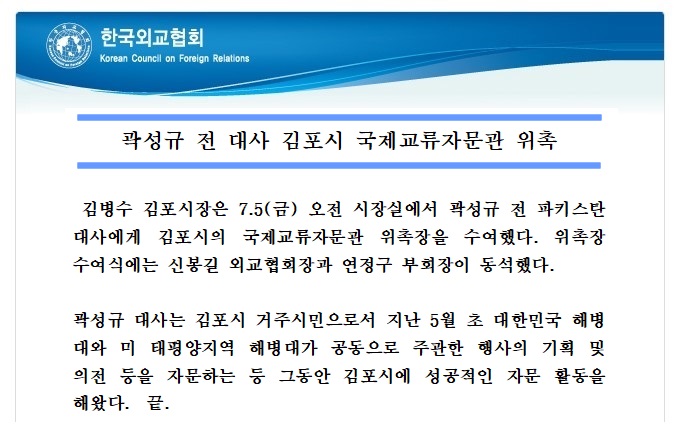 한국외교협회
Korean Council on Foreign Relations

곽성규 전 대사 김포시 국제교류자문관 위촉

김병수 김포시장은 7.5(금) 오전 시장실에서 곽성규 전 파키스탄 대사에게 김포시의 국제교류자문관 위촉장을 수여했다. 위촉장 수여식에는 신봉길 외교협회장과 연정구 부회장이 동석했다.

곽성규 대사는 김포시 거주시민으로서 지난 5월 초 대한민국 해병대와 미 태평양지역 해병대가 공동으로 주관한 행사의 기획 및 의전 등을 자문하는 등 그동안 김포시에 성공적인 자문 활동을 해왔다. 끝.